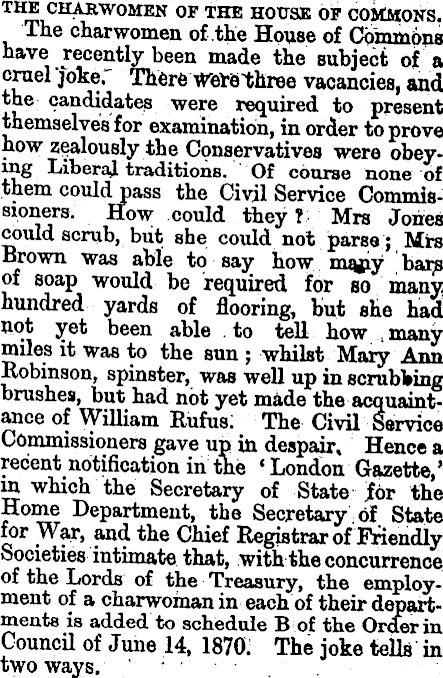 THE CHARWOMEN OF THE HOUSE OF COMMONS.

The charwomen of the House of Commons have recently been made the subject of a cruel joke. There were three vacancies, and the candidates were required to present themselves for examination, in order to prove how zealously the Conservatives were obeying Liberal traditions. Of course none of them could pass the Civil Service Commissioners. How could they? Mrs Jones could scrub, but she could not parse; Mrs Brown was able to say how many bars of soap would be required for so many hundred yards of flooring, but she had not yet been able to tell how many miles it was to the sun; whilst Mary Ann Robinson, spinster, was well up in scrubbing brushes, but had not yet made the acquaintance of William Rufus. The Civil Service Commissioners gave up in despair. Hence a recent notification in the 'London Gazette,' in which the Secretary of State for the Home Department, the Secretary of State for War, and the Chief Registrar of Friendly Societies intimate that, with the concurrence of the Lords of the Treasury, the employment of a charwoman in each of their departments is added to schedule B of the Order in Council of June 14, 1870. The joke tells in two ways.